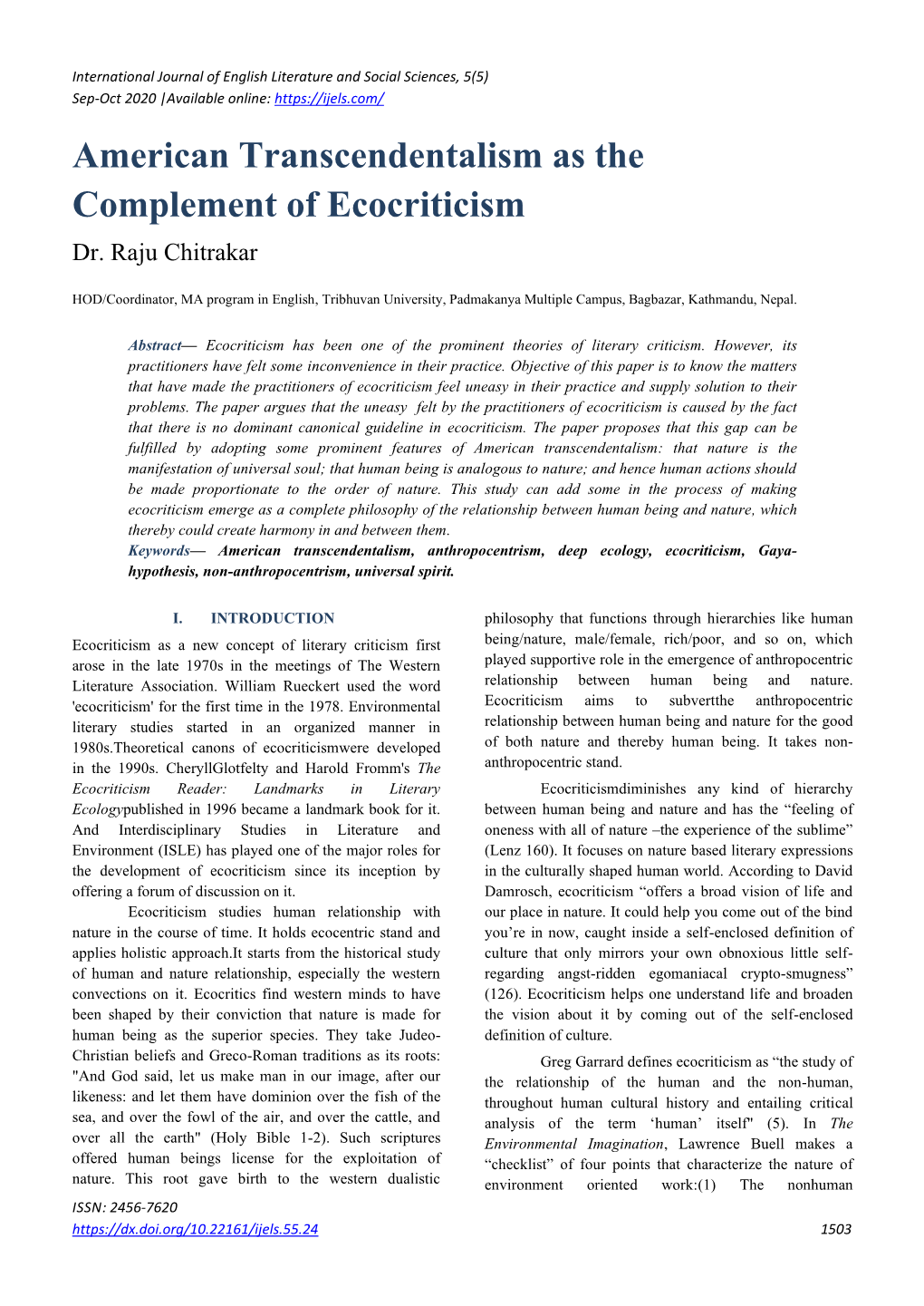 International Journal of English Literature and Social Sciences, 5(5)
Sep-Oct 2020 |Available online: https://ijels.com/

American Transcendentalism as the Complement of Ecocriticism

Dr. Raju Chitrakar

HOD/Coordinator, MA program in English, Tribhuvan University, Padmakanya Multiple Campus, Bagbazar, Kathmandu, Nepal.

Abstract— Ecocriticism has been one of the prominent theories of literary criticism. However, its practitioners have felt some inconvenience in their practice. Objective of this paper is to know the matters that have made the practitioners of ecocriticism feel uneasy in their practice and supply solution to their problems. The paper argues that the uneasy felt by the practitioners of ecocriticism is caused by the fact that there is no dominant canonical guideline in ecocriticism. The paper proposes that this gap can be fulfilled by adopting some prominent features of American transcendentalism: that nature is the manifestation of universal soul; that human being is analogous to nature; and hence human actions should be made proportionate to the order of nature. This study can add some in the process of making ecocriticism emerge as a complete philosophy of the relationship between human being and nature, which thereby could create harmony in and between them.
Keywords— American transcendentalism, anthropocentrism, deep ecology, ecocriticism, Gaya-hypothesis, non-anthropocentrism, universal spirit.

I. INTRODUCTION

Ecocriticism as a new concept of literary criticism first arose in the late 1970s in the meetings of The Western Literature Association. William Rueckert used the word 'ecocriticism' for the first time in the 1978. Environmental literary studies started in an organized manner in 1980s.Theoretical canons of ecocriticismwere developed in the 1990s. CheryllGlotfelty and Harold Fromm's The Ecocriticism Reader: Landmarks in Literary Ecologypublished in 1996 became a landmark book for it. And Interdisciplinary Studies in Literature and Environment (ISLE) has played one of the major roles for the development of ecocriticism since its inception by offering a forum of discussion on it.

Ecocriticism studies human relationship with nature in the course of time. It holds ecocentric stand and applies holistic approach.It starts from the historical study of human and nature relationship, especially the western convections on it. Ecocritics find western minds to have been shaped by their conviction that nature is made for human being as the superior species. They take Judeo-Christian beliefs and Greco-Roman traditions as its roots: "And God said, let us make man in our image, after our likeness: and let them have dominion over the fish of the sea, and over the fowl of the air, and over the cattle, and over all the earth" (Holy Bible 1-2). Such scriptures offered human beings license for the exploitation of nature. This root gave birth to the western dualistic philosophy that functions through hierarchies like human being/nature, male/female, rich/poor, and so on, which played supportive role in the emergence of anthropocentric relationship between human being and nature. Ecocriticism aims to subvertthe anthropocentric relationship between human being and nature for the good of both nature and thereby human being. It takes non-anthropocentric stand.

Ecocriticismdiminishes any kind of hierarchy between human being and nature and has the “feeling of oneness with all of nature –the experience of the sublime” (Lenz 160). It focuses on nature based literary expressions in the culturally shaped human world. According to David Damrosch, ecocriticism “offers a broad vision of life and our place in nature. It could help you come out of the bind you’re in now, caught inside a self-enclosed definition of culture that only mirrors your own obnoxious little self-regarding angst-ridden egomaniacal crypto-smugness” (126). Ecocriticism helps one understand life and broaden the vision about it by coming out of the self-enclosed definition of culture.

Greg Garrard defines ecocriticism as “the study of the relationship of the human and the non-human, throughout human cultural history and entailing critical analysis of the term ‘human’ itself" (5). In The Environmental Imagination, Lawrence Buell makes a “checklist” of four points that characterize the nature of environment oriented work:(1) The nonhuman

ISSN: 2456-7620
https://dx.doi.org/10.22161/ijels.55.24
1503